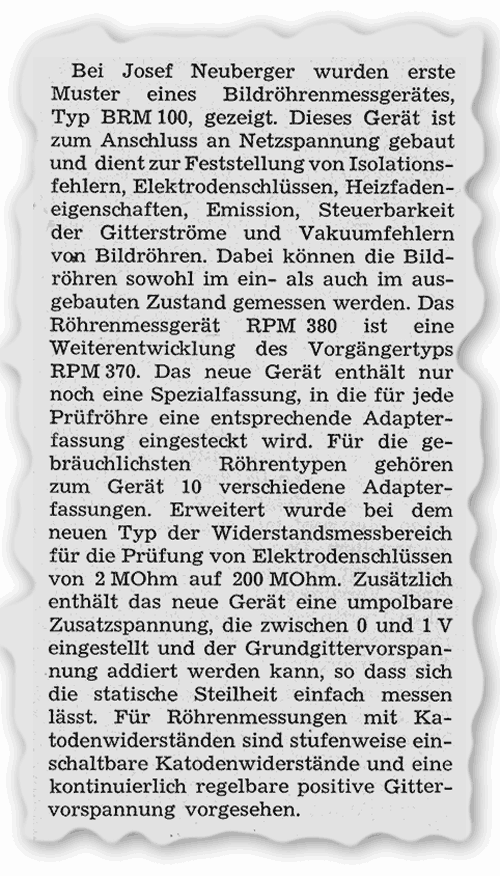 Bei Josef Neuberger wurden erste Muster eines Bildröhrenmessgerätes, Typ BRM 100, gezeigt. Dieses Gerät ist zum Anschluss an Netzspannung gebaut und dient zur Feststellung von Isolationsfehlern, Elektrodenschlüssen, Heizfadeneigenschaften, Emission, Steuerbarkeit der Gitterströme und Vakuumfehlern von Bildröhren. Dabei können die Bildröhren sowohl im ein- als auch im ausgebauten Zustand gemessen werden. Das Röhrenmessgerät RPM 380 ist eine Weiterentwicklung des Vorgängertyps RPM 370. Das neue Gerät enthält nur noch eine Spezialfassung, in die für jede Prüfröhre eine entsprechende Adapterfassung eingesteckt wird. Für die gebräuchlichsten Röhrentypen gehören zum Gerät 10 verschiedene Adapterfassungen. Erweitert wurde bei dem neuen Typ der Widerstandsmessbereich für die Prüfung von Elektrodenschlüssen von 2 MOhm auf 200 MOhm. Zusätzlich enthält das neue Gerät eine umpolbare Zusatzspannung, die zwischen 0 und 1 V eingestellt und der Grundgittervorspannung addiert werden kann, so dass sich die statische Steilheit einfach messen lässt. Für Röhrenmessungen mit Katodenwiderständen sind stufenweise einschaltbare Katodenwiderstände und eine kontinuierlich regelbare positive Gittervorspannung vorgesehen.